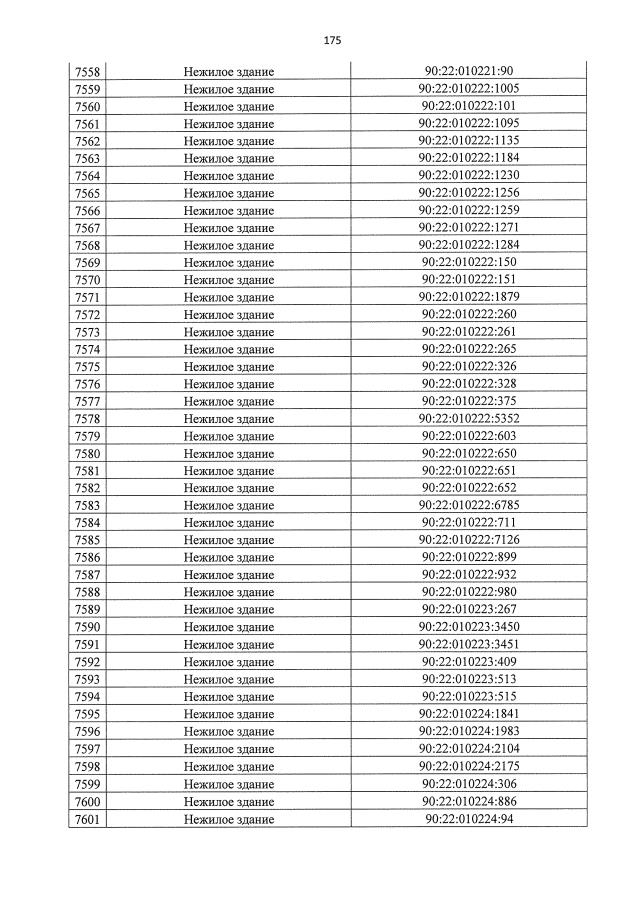 175

| 7558 | Нежилое здание | 90:22:010221:90 |
|---|---|---|
| 7559 | Нежилое здание | 90:22:010222:1005 |
| 7560 | Нежилое здание | 90:22:010222:101 |
| 7561 | Нежилое здание | 90:22:010222:1095 |
| 7562 | Нежилое здание | 90:22:010222:1135 |
| 7563 | Нежилое здание | 90:22:010222:1184 |
| 7564 | Нежилое здание | 90:22:010222:1230 |
| 7565 | Нежилое здание | 90:22:010222:1256 |
| 7566 | Нежилое здание | 90:22:010222:1259 |
| 7567 | Нежилое здание | 90:22:010222:1271 |
| 7568 | Нежилое здание | 90:22:010222:1284 |
| 7569 | Нежилое здание | 90:22:010222:150 |
| 7570 | Нежилое здание | 90:22:010222:151 |
| 7571 | Нежилое здание | 90:22:010222:1879 |
| 7572 | Нежилое здание | 90:22:010222:260 |
| 7573 | Нежилое здание | 90:22:010222:261 |
| 7574 | Нежилое здание | 90:22:010222:265 |
| 7575 | Нежилое здание | 90:22:010222:326 |
| 7576 | Нежилое здание | 90:22:010222:328 |
| 7577 | Нежилое здание | 90:22:010222:375 |
| 7578 | Нежилое здание | 90:22:010222:5352 |
| 7579 | Нежилое здание | 90:22:010222:603 |
| 7580 | Нежилое здание | 90:22:010222:650 |
| 7581 | Нежилое здание | 90:22:010222:651 |
| 7582 | Нежилое здание | 90:22:010222:652 |
| 7583 | Нежилое здание | 90:22:010222:6785 |
| 7584 | Нежилое здание | 90:22:010222:711 |
| 7585 | Нежилое здание | 90:22:010222:7126 |
| 7586 | Нежилое здание | 90:22:010222:899 |
| 7587 | Нежилое здание | 90:22:010222:932 |
| 7588 | Нежилое здание | 90:22:010222:980 |
| 7589 | Нежилое здание | 90:22:010223:267 |
| 7590 | Нежилое здание | 90:22:010223:3450 |
| 7591 | Нежилое здание | 90:22:010223:3451 |
| 7592 | Нежилое здание | 90:22:010223:409 |
| 7593 | Нежилое здание | 90:22:010223:513 |
| 7594 | Нежилое здание | 90:22:010223:515 |
| 7595 | Нежилое здание | 90:22:010224:1841 |
| 7596 | Нежилое здание | 90:22:010224:1983 |
| 7597 | Нежилое здание | 90:22:010224:2104 |
| 7598 | Нежилое здание | 90:22:010224:2175 |
| 7599 | Нежилое здание | 90:22:010224:306 |
| 7600 | Нежилое здание | 90:22:010224:886 |
| 7601 | Нежилое здание | 90:22:010224:94 |